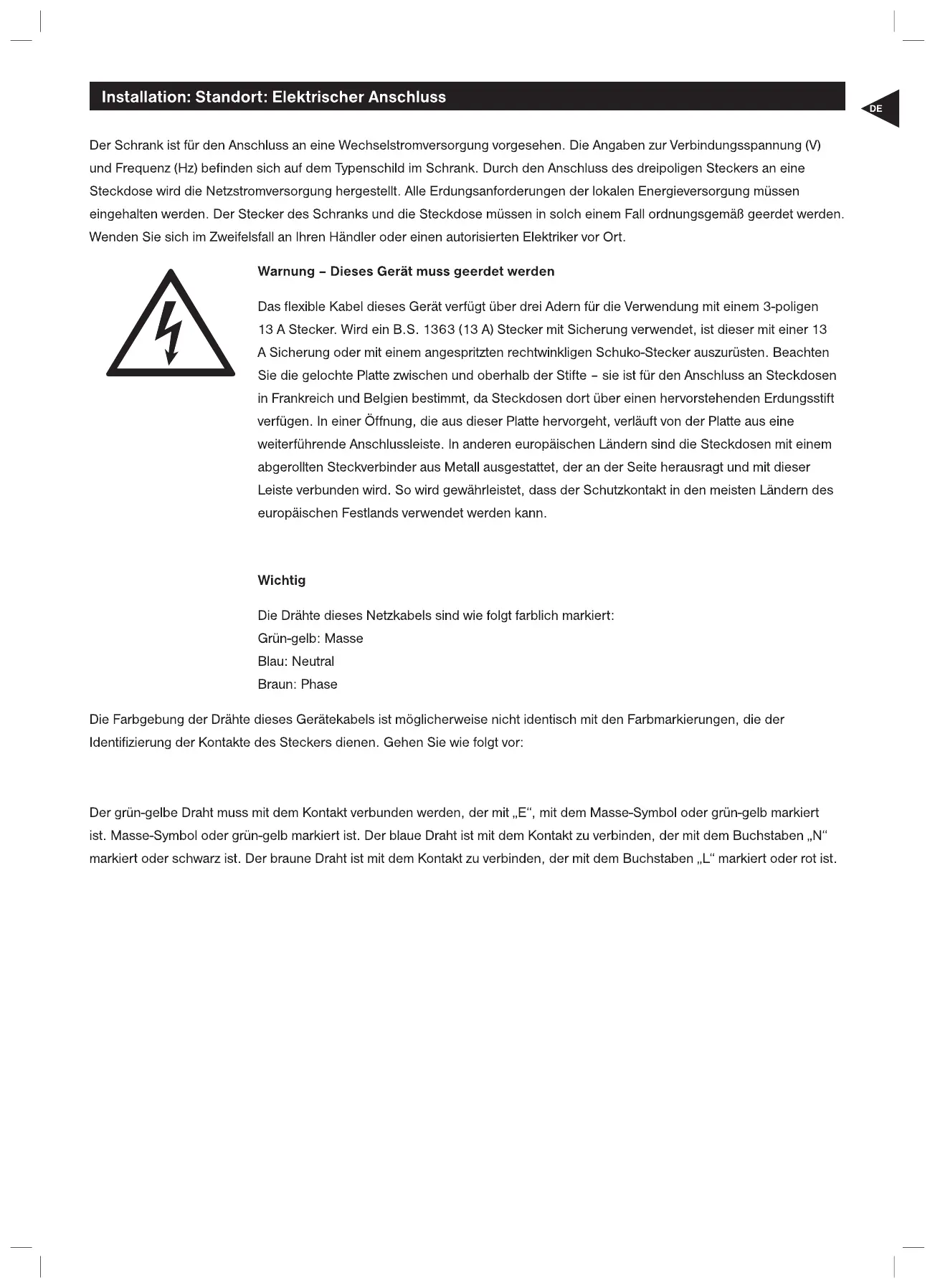 Installation: Standort: Elektrischer Anschluss

DE

Der Schrank ist für den Anschluss an eine Wechselstromversorgung vorgesehen. Die Angaben zur Verbindungsspannung (V) und Frequenz (Hz) befinden sich auf dem Typenschild im Schrank. Durch den Anschluss des dreipoligen Steckers an eine Steckdose wird die Netzstromversorgung hergestellt. Alle Erdungsanforderungen der lokalen Energieversorgung müssen eingehalten werden. Der Stecker des Schranks und die Steckdose müssen in solch einem Fall ordnungsgemäß geerdet werden. Wenden Sie sich im Zweifelsfall an Ihren Händler oder einen autorisierten Elektriker vor Ort.

Warnung – Dieses Gerät muss geerdet werden

Das flexible Kabel dieses Gerät verfügt über drei Adern für die Verwendung mit einem 3-poligen 13 A Stecker. Wird ein B.S. 1363 (13 A) Stecker mit Sicherung verwendet, ist dieser mit einer 13 A Sicherung oder mit einem angespritzten rechtwinkligen Schuko-Stecker auszurüsten. Beachten Sie die gelochte Platte zwischen und oberhalb der Stifte – sie ist für den Anschluss an Steckdosen in Frankreich und Belgien bestimmt, da Steckdosen dort über einen hervorstehenden Erdungsstift verfügen. In einer Öffnung, die aus dieser Platte hervorgeht, verläuft von der Platte aus eine weiterführende Anschlussleiste. In anderen europäischen Ländern sind die Steckdosen mit einem abgerollten Steckverbinder aus Metall ausgestattet, der an der Seite herausragt und mit dieser Leiste verbunden wird. So wird gewährleistet, dass der Schutzkontakt in den meisten Ländern des europäischen Festlands verwendet werden kann.

Wichtig

Die Drähte dieses Netzkabels sind wie folgt farblich markiert:
Grün-gelb: Masse
Blau: Neutral
Braun: Phase

Die Farbgebung der Drähte dieses Gerätekabels ist möglicherweise nicht identisch mit den Farbmarkierungen, die der Identifizierung der Kontakte des Steckers dienen. Gehen Sie wie folgt vor:

Der grün-gelbe Draht muss mit dem Kontakt verbunden werden, der mit „E“, mit dem Masse-Symbol oder grün-gelb markiert ist. Masse-Symbol oder grün-gelb markiert ist. Der blaue Draht ist mit dem Kontakt zu verbinden, der mit dem Buchstaben „N“ markiert oder schwarz ist. Der braune Draht ist mit dem Kontakt zu verbinden, der mit dem Buchstaben „L“ markiert oder rot ist.